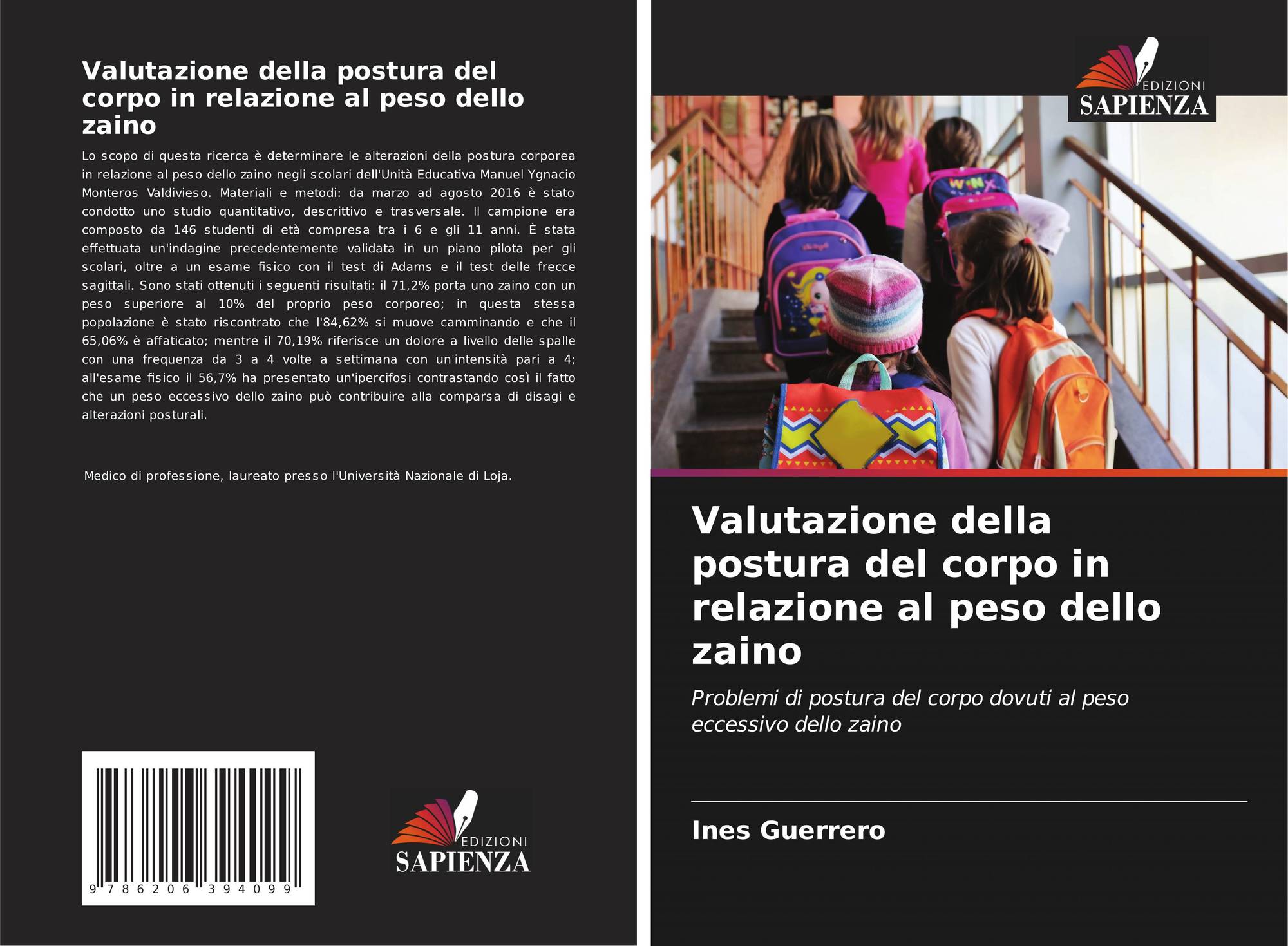 Valutazione della postura del corpo in relazione al peso dello zaino

Lo scopo di questa ricerca è determinare le alterazioni della postura corporea in relazione al peso dello zaino negli scolari dell'Unità Educativa Manuel Ygnacio Monteros Valdivieso. Materiali e metodi: da marzo ad agosto 2016 è stato condotto uno studio quantitativo, descrittivo e trasversale. Il campione era composto da 146 studenti di età compresa tra i 6 e gli 11 anni. È stata effettuata un'indagine precedentemente validata in un piano pilota per gli scolari, oltre a un esame fisico con il test di Adams e il test delle frecce sagittali. Sono stati ottenuti i seguenti risultati: il 71,2% porta uno zaino con un peso superiore al 10% del proprio peso corporeo; in questa stessa popolazione è stato riscontrato che l'84,62% si muove camminando e che il 65,06% è affaticato; mentre il 70,19% riferisce un dolore a livello delle spalle con una frequenza da 3 a 4 volte a settimana con un'intensità pari a 4; all'esame fisico il 56,7% ha presentato un'ipercifosi contrastando così il fatto che un peso eccessivo dello zaino può contribuire alla comparsa di disagi e alterazioni posturali.

Medico di professione, laureato presso l'Università Nazionale di Loja.

9 786206 394099

EDIZIONI
SAPIENZA

EDIZIONI
SAPIENZA

Valutazione della postura del corpo in relazione al peso dello zaino

Problemi di postura del corpo dovuti al peso eccessivo dello zaino

Ines Guerrero